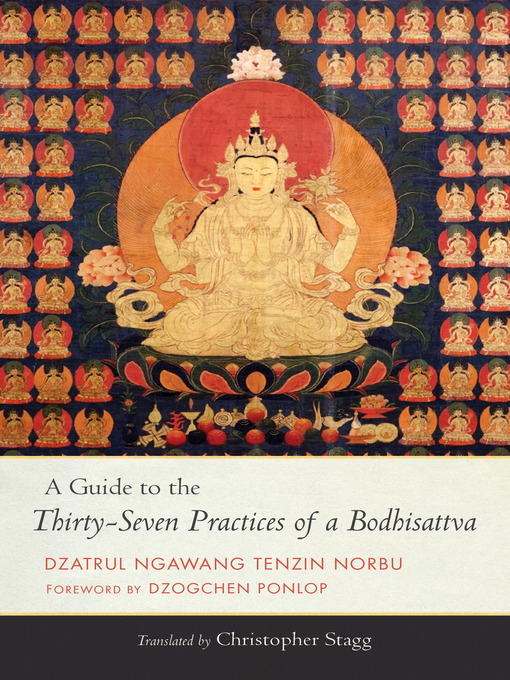 A Guide to the
Thirty-Seven Practices of a Bodhisattva

DZATRUL NGAWANG TENZIN NORBU
FOREWORD BY DZOGCHEN PONLOP

Translated by Christopher Stagg